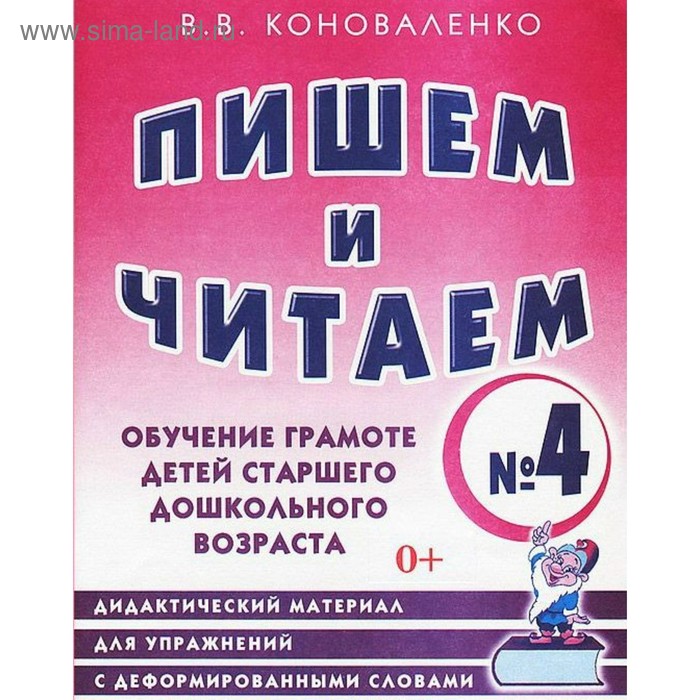 www.sima-land.ru

В.В. КОНОВАЛЕНКО

ПИШЕМ И ЧИТАЕМ

ОБУЧЕНИЕ ГРАМОТЕ ДЕТЕЙ СТАРШЕГО ДОШКОЛЬНОГО ВОЗРАСТА

№4

0+

ДИДАКТИЧЕСКИЙ МАТЕРИАЛ
ДЛЯ УПРАЖНЕНИЙ
С ДЕФОРМИРОВАННЫМИ СЛОВАМИ